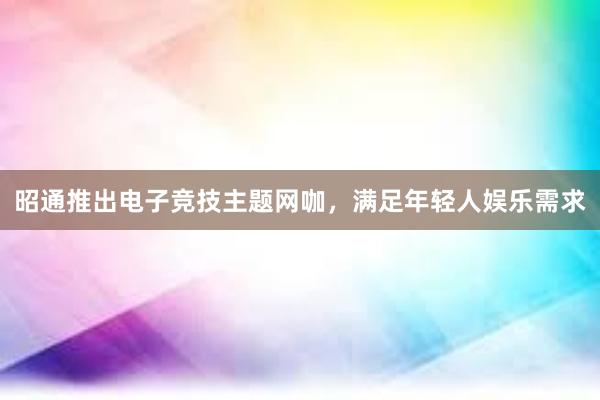 昭通推出电子竞技主题网咖，满足年轻人娱乐需求